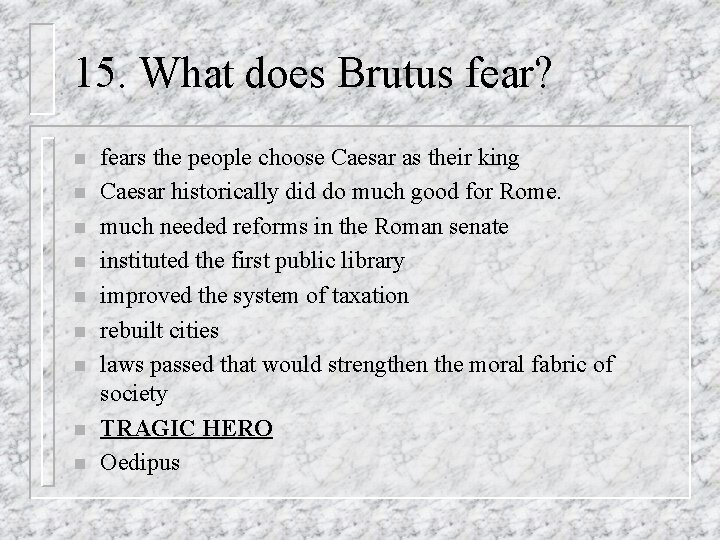 15. What does Brutus fear?

• fears the people choose Caesar as their king
• Caesar historically did do much good for Rome.
• much needed reforms in the Roman senate
• instituted the first public library
• improved the system of taxation
• rebuilt cities
• laws passed that would strengthen the moral fabric of society
• TRAGIC HERO
• Oedipus